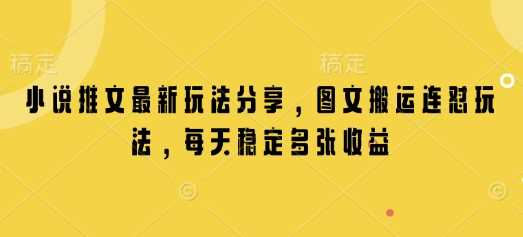 稿定　稿定

小说推文最新玩法分享，图文搬运连怼玩法，每天稳定多张收益